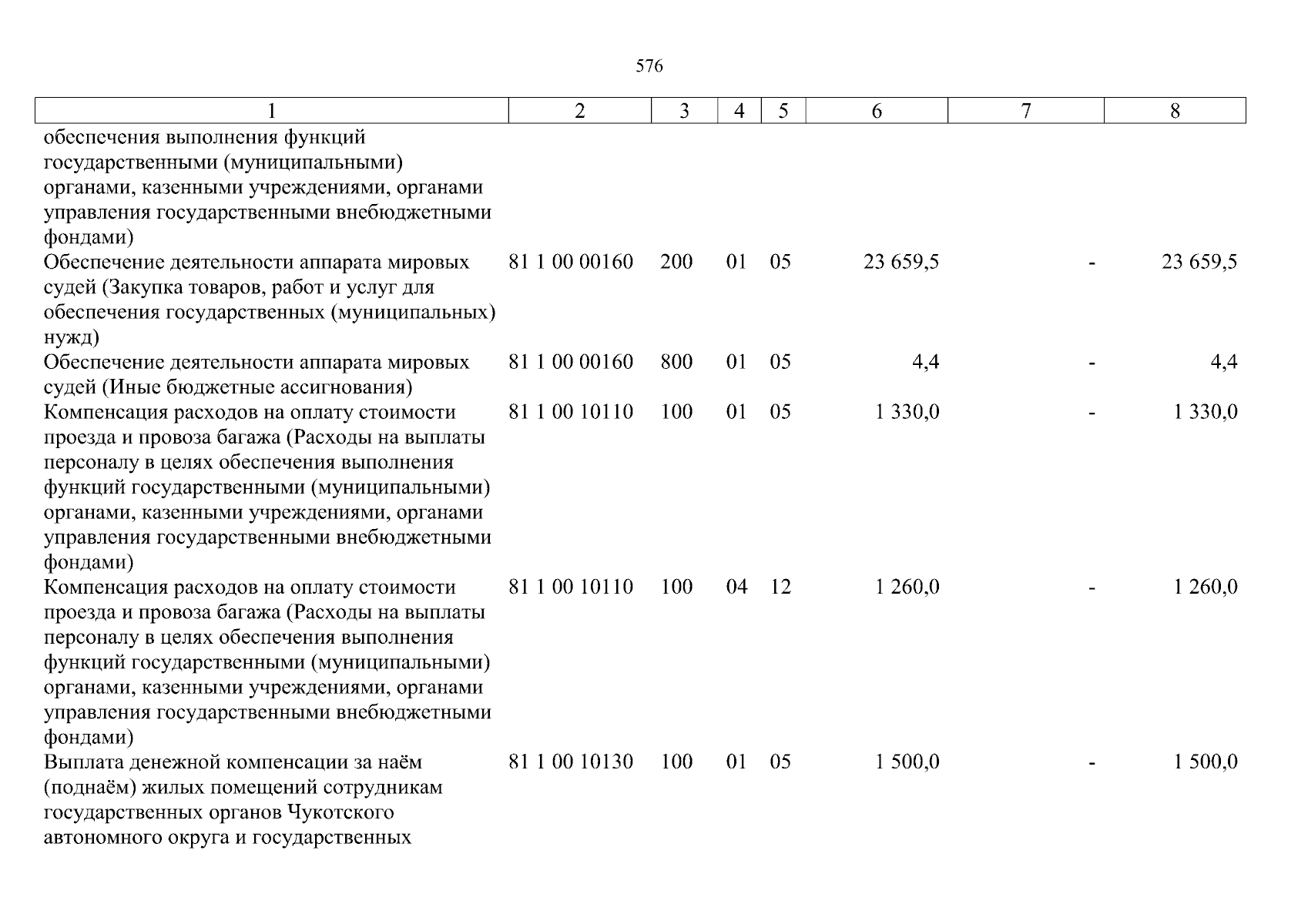 576

| 1 | 2 | 3 | 4 | 5 | 6 | 7 | 8 |
|---|---|---|---|---|---|---|---|
| обеспечения выполнения функций государственными (муниципальными) органами, казенными учреждениями, органами управления государственными внебюджетными фондами) | | | | | | | |
| Обеспечение деятельности аппарата мировых судей (Закупка товаров, работ и услуг для обеспечения государственных (муниципальных) нужд) | 81 1 00 00160 | 200 | 01 | 05 | 23 659,5 | - | 23 659,5 |
| Обеспечение деятельности аппарата мировых судей (Иные бюджетные ассигнования) | 81 1 00 00160 | 800 | 01 | 05 | 4,4 | - | 4,4 |
| Компенсация расходов на оплату стоимости проезда и провоза багажа (Расходы на выплаты персоналу в целях обеспечения выполнения функций государственными (муниципальными) органами, казенными учреждениями, органами управления государственными внебюджетными фондами) | 81 1 00 10110 | 100 | 01 | 05 | 1 330,0 | - | 1 330,0 |
| Компенсация расходов на оплату стоимости проезда и провоза багажа (Расходы на выплаты персоналу в целях обеспечения выполнения функций государственными (муниципальными) органами, казенными учреждениями, органами управления государственными внебюджетными фондами) | 81 1 00 10110 | 100 | 04 | 12 | 1 260,0 | - | 1 260,0 |
| Выплата денежной компенсации за наём (поднаём) жилых помещений сотрудникам государственных органов Чукотского автономного округа и государственных | 81 1 00 10130 | 100 | 01 | 05 | 1 500,0 | - | 1 500,0 |